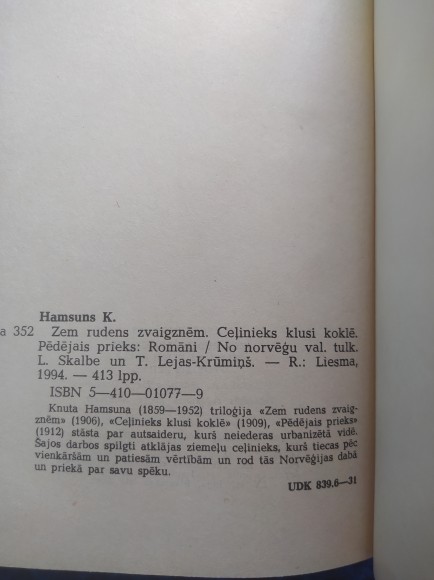 Hamsuns K.

a 352 Zem rudens zvaigznēm. Ceļinieks klusi koklē. Pēdējais prieks: Romāni / No norvēģu val. tulk. L. Skalbe un T. Lejas-Krūmiņš. — R.: Liesma, 1994. — 413 lpp.

ISBN 5—410—01077—9

Knuta Hamsuna (1859—1952) triloģija «Zem rudens zvaigznēm» (1906), «Ceļinieks klusi koklē» (1909), «Pēdējais prieks» (1912) stāsta par autsaideru, kurš neiederas urbanizētā vidē. Šajos darbos spilgti atklājas ziemeļu ceļinieks, kurš tiecas pēc vienkāršām un patiesām vērtībām un rod tās Norvēģijas dabā un priekā par savu spēku.

UDK 839.6—31